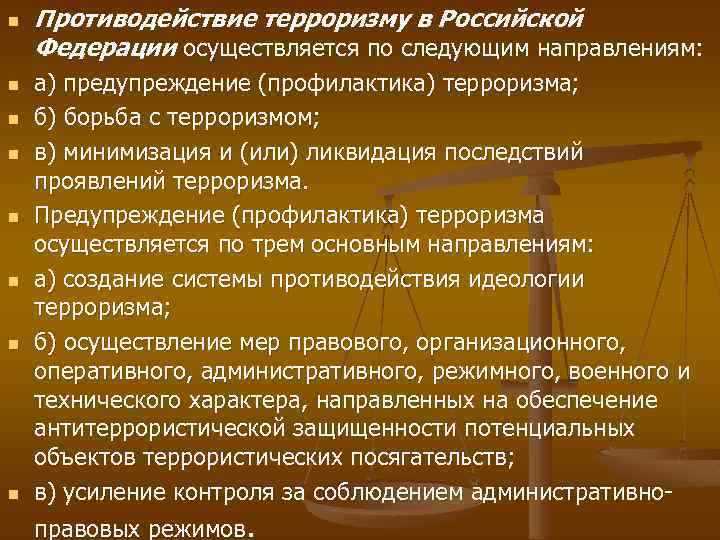 Противодействие терроризму в Российской Федерации осуществляется по следующим направлениям:

а) предупреждение (профилактика) терроризма;

б) борьба с терроризмом;

в) минимизация и (или) ликвидация последствий проявлений терроризма.

Предупреждение (профилактика) терроризма осуществляется по трем основным направлениям:

а) создание системы противодействия идеологии терроризма;

б) осуществление мер правового, организационного, оперативного, административного, режимного, военного и технического характера, направленных на обеспечение антитеррористической защищенности потенциальных объектов террористических посягательств;

в) усиление контроля за соблюдением административно-правовых режимов.